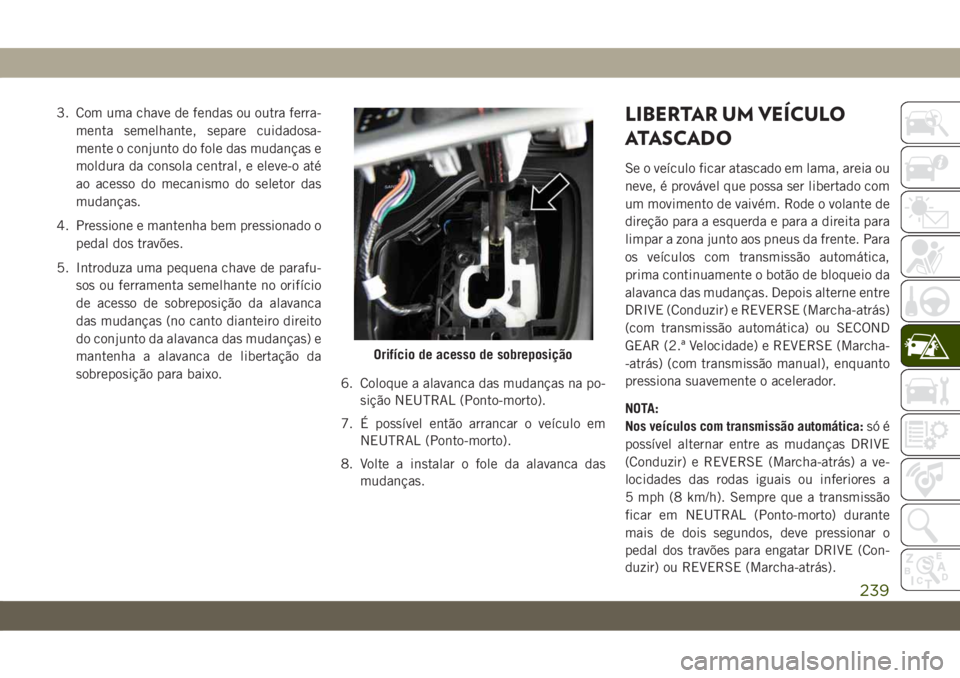 3. Com uma chave de fendas ou outra ferramenta semelhante, separe cuidadosamente o conjunto do fole das mudanças e moldura da consola central, e eleve-o até ao acesso do mecanismo do seletor das mudanças.

4. Pressione e mantenha bem pressionado o pedal dos travões.

5. Introduza uma pequena chave de parafusos ou ferramenta semelhante no orifício de acesso de sobreposição da alavanca das mudanças (no canto dianteiro direito do conjunto da alavanca das mudanças) e mantenha a alavanca de libertação da sobreposição para baixo.

Orifício de acesso de sobreposição

6. Coloque a alavanca das mudanças na posição NEUTRAL (Ponto-morto).

7. É possível então arrancar o veículo em NEUTRAL (Ponto-morto).

8. Volte a instalar o fole da alavanca das mudanças.

LIBERTAR UM VEÍCULO ATASCADO

Se o veículo ficar atascado em lama, areia ou neve, é provável que possa ser libertado com um movimento de vaivém. Rode o volante de direção para a esquerda e para a direita para limpar a zona junto aos pneus da frente. Para os veículos com transmissão automática, prima continuamente o botão de bloqueio da alavanca das mudanças. Depois alterne entre DRIVE (Conduzir) e REVERSE (Marcha-atrás) (com transmissão automática) ou SECOND GEAR (2.ª Velocidade) e REVERSE (Marcha-atrás) (com transmissão manual), enquanto pressiona suavemente o acelerador.

NOTA:
Nos veículos com transmissão automática: só é possível alternar entre as mudanças DRIVE (Conduzir) e REVERSE (Marcha-atrás) a velocidades das rodas iguais ou inferiores a 5 mph (8 km/h). Sempre que a transmissão ficar em NEUTRAL (Ponto-morto) durante mais de dois segundos, deve pressionar o pedal dos travões para engatar DRIVE (Conduzir) ou REVERSE (Marcha-atrás).

239

carmanualsonline.info